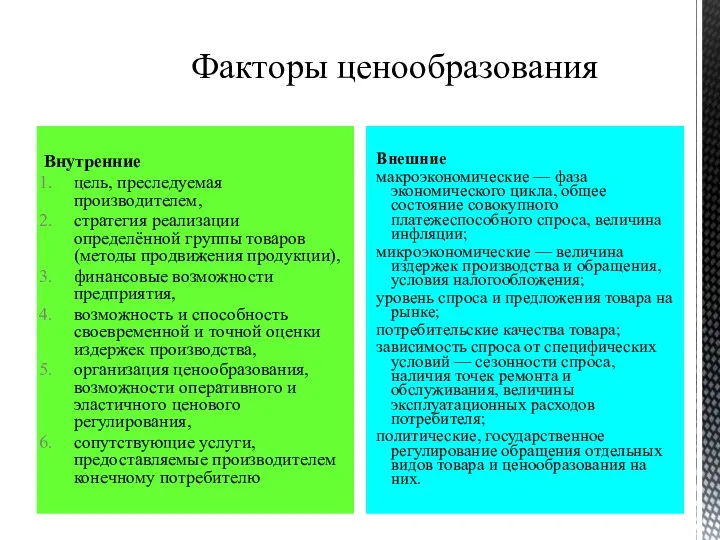 Факторы ценообразования

Внутренние
1. цель, преследуемая производителем,
2. стратегия реализации определённой группы товаров (методы продвижения продукции),
3. финансовые возможности предприятия,
4. возможность и способность своевременной и точной оценки издержек производства,
5. организация ценообразования, возможности оперативного и эластичного ценового регулирования,
6. сопутствующие услуги, предоставляемые производителем конечному потребителю

Внешние
макроэкономические — фаза экономического цикла, общее состояние совокупного платежеспособного спроса, величина инфляции;
микроэкономические — величина издержек производства и обращения, условия налогообложения;
уровень спроса и предложения товара на рынке;
потребительские качества товара;
зависимость спроса от специфических условий — сезонности спроса, наличия точек ремонта и обслуживания, величины эксплуатационных расходов потребителя;
политические, государственное регулирование обращения отдельных видов товара и ценообразования на них.